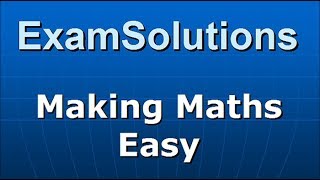 ExamSolutions

Making Maths Easy